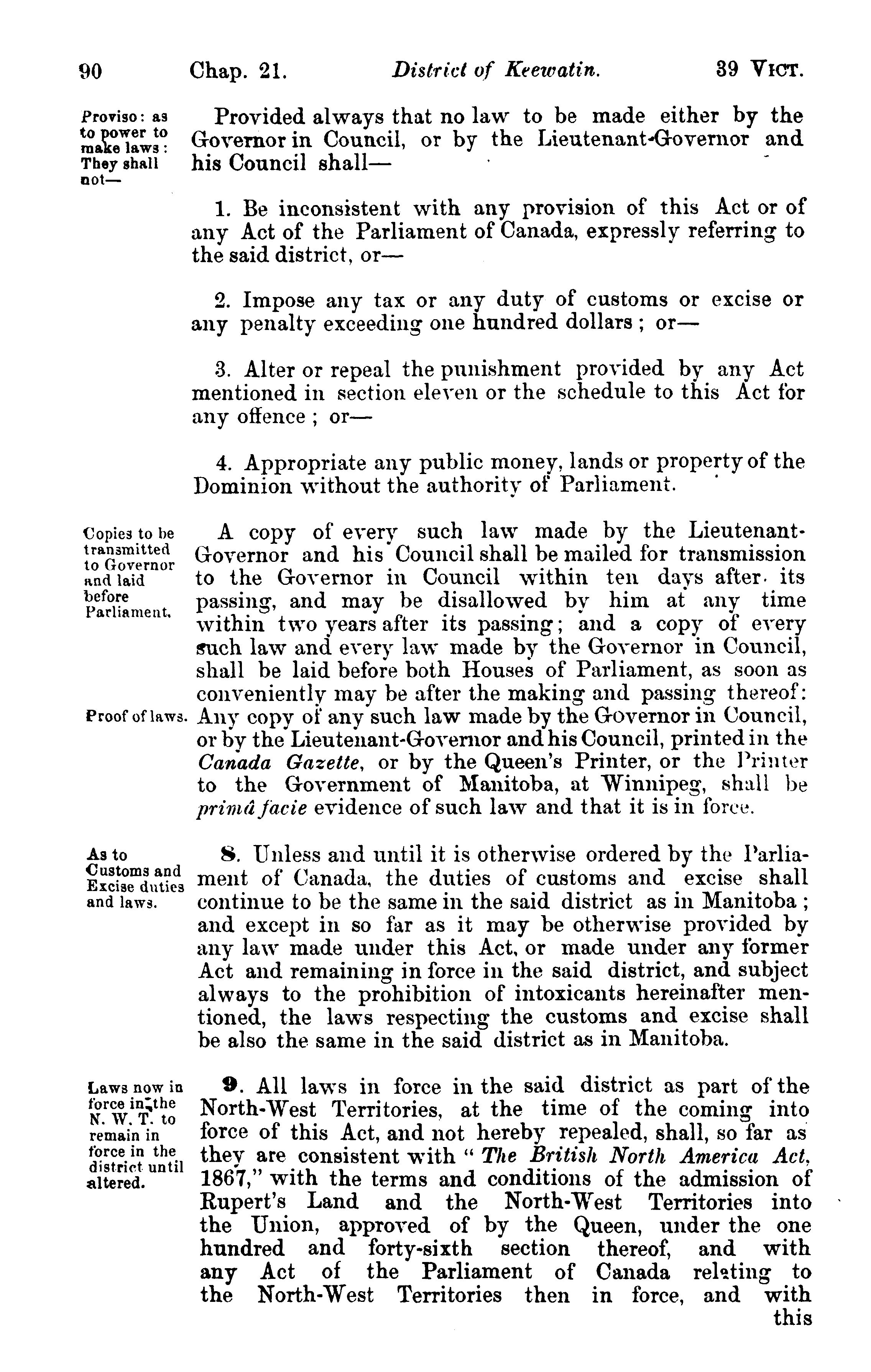 90 Chap. 21. District of Keewatin. 39 VICT.

Proviso: as to power to make laws: They shall not—

Provided always that no law to be made either by the Governor in Council, or by the Lieutenant-Governor and his Council shall—

1. Be inconsistent with any provision of this Act or of any Act of the Parliament of Canada, expressly referring to the said district, or—

2. Impose any tax or any duty of customs or excise or any penalty exceeding one hundred dollars; or—

3. Alter or repeal the punishment provided by any Act mentioned in section eleven or the schedule to this Act for any offence; or—

4. Appropriate any public money, lands or property of the Dominion without the authority of Parliament.

Copies to be transmitted to Governor and laid before Parliament.

A copy of every such law made by the Lieutenant-Governor and his Council shall be mailed for transmission to the Governor in Council within ten days after its passing, and may be disallowed by him at any time within two years after its passing; and a copy of every such law and every law made by the Governor in Council, shall be laid before both Houses of Parliament, as soon as conveniently may be after the making and passing thereof:

Proof of laws.

Any copy of any such law made by the Governor in Council, or by the Lieutenant-Governor and his Council, printed in the Canada Gazette, or by the Queen's Printer, or the Printer to the Government of Manitoba, at Winnipeg, shall be primâ facie evidence of such law and that it is in force.

As to Customs and Excise duties and laws.

8. Unless and until it is otherwise ordered by the Parliament of Canada, the duties of customs and excise shall continue to be the same in the said district as in Manitoba; and except in so far as it may be otherwise provided by any law made under this Act, or made under any former Act and remaining in force in the said district, and subject always to the prohibition of intoxicants hereinafter mentioned, the laws respecting the customs and excise shall be also the same in the said district as in Manitoba.

Laws now in force in the N. W. T. to remain in force in the district until altered.

9. All laws in force in the said district as part of the North-West Territories, at the time of the coming into force of this Act, and not hereby repealed, shall, so far as they are consistent with "The British North America Act, 1867," with the terms and conditions of the admission of Rupert's Land and the North-West Territories into the Union, approved of by the Queen, under the one hundred and forty-sixth section thereof, and with any Act of the Parliament of Canada relating to the North-West Territories then in force, and with this